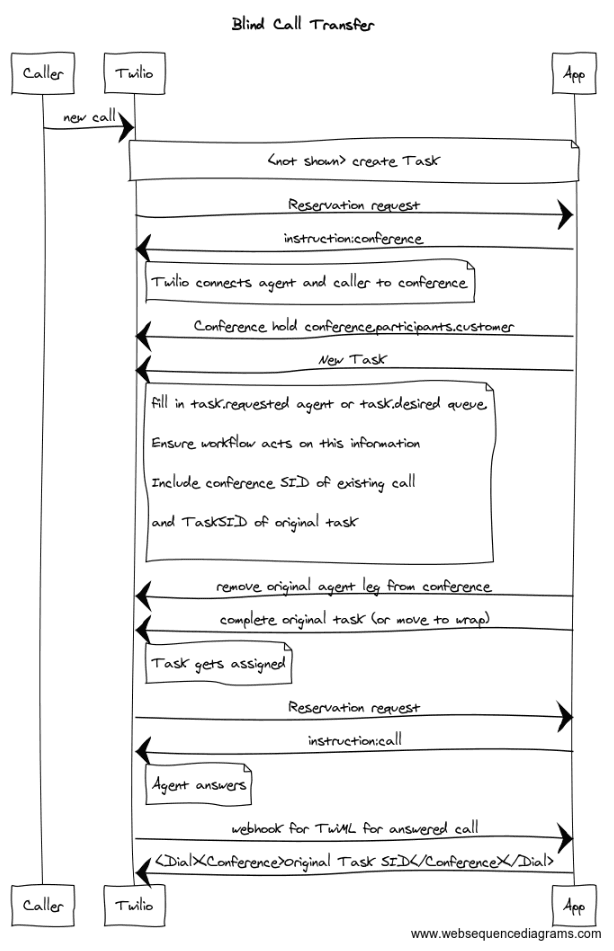 Blind Call Transfer

Caller

Twilio

App

new call

<not shown> create Task

Reservation request

instruction:conference

Twilio connects agent and caller to conference

Conference hold conference.participants.customer

New Task

fill in task.requested agent or task.desired queue.

Ensure workflow acts on this information

Include conference SID of existing call

and TaskSID of original task

remove original agent leg from conference

complete original task (or move to wrap)

Task gets assigned

Reservation request

instruction:call

Agent answers

webhook for TwiML for answered call

<Dial><Conference>Original Task SID</Conference></Dial>

Caller

Twilio

App

www.websequencediagrams.com